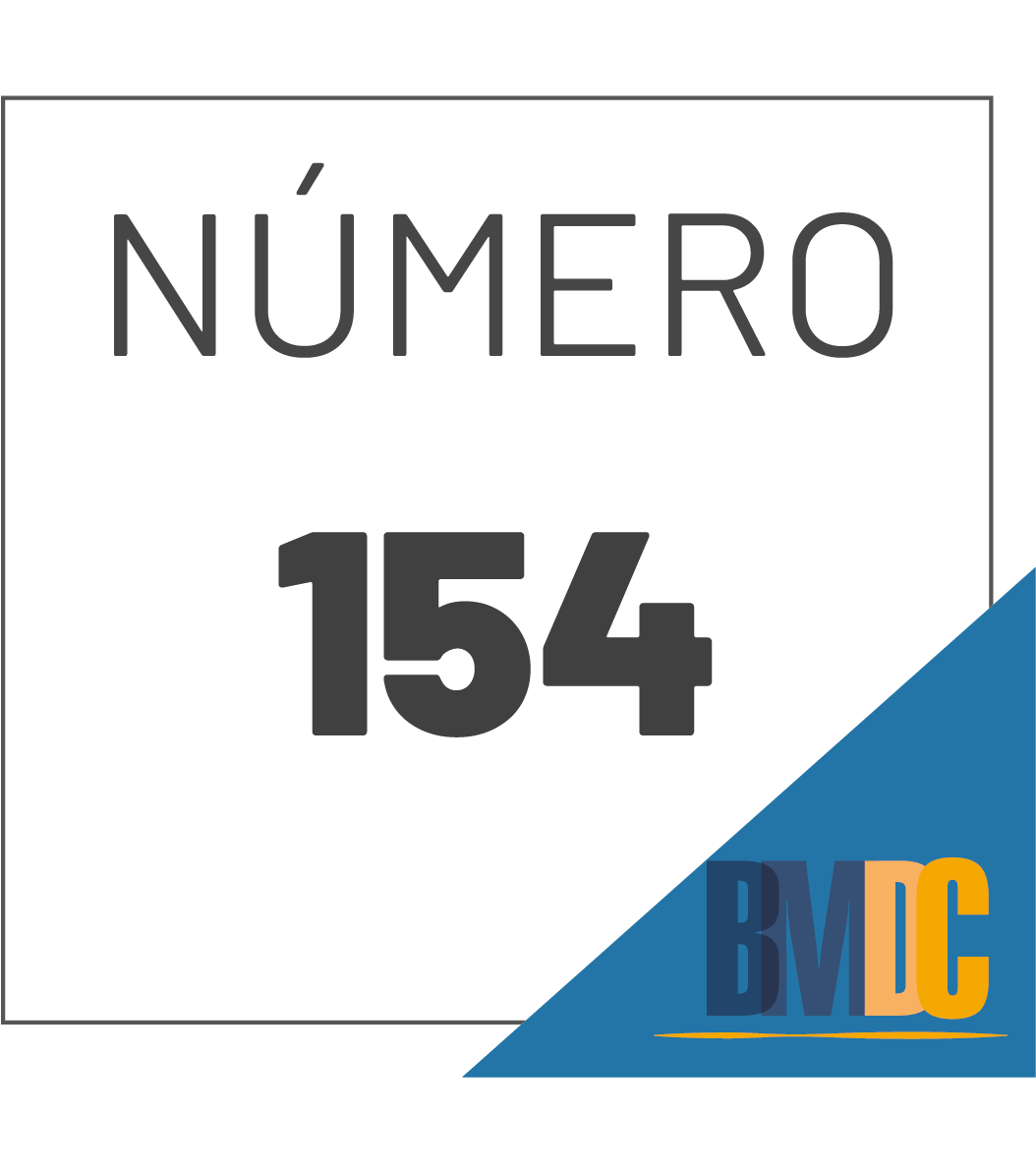 NÚMERO

154

BMDC